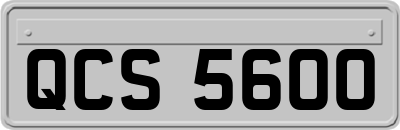 QCS 5600